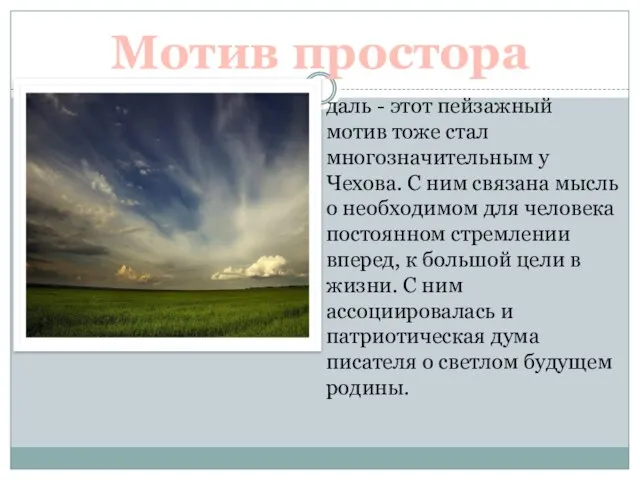 Мотив простора

даль - этот пейзажный мотив тоже стал многозначительным у Чехова. С ним связана мысль о необходимом для человека постоянном стремлении вперед, к большой цели в жизни. С ним ассоциировалась и патриотическая дума писателя о светлом будущем родины.